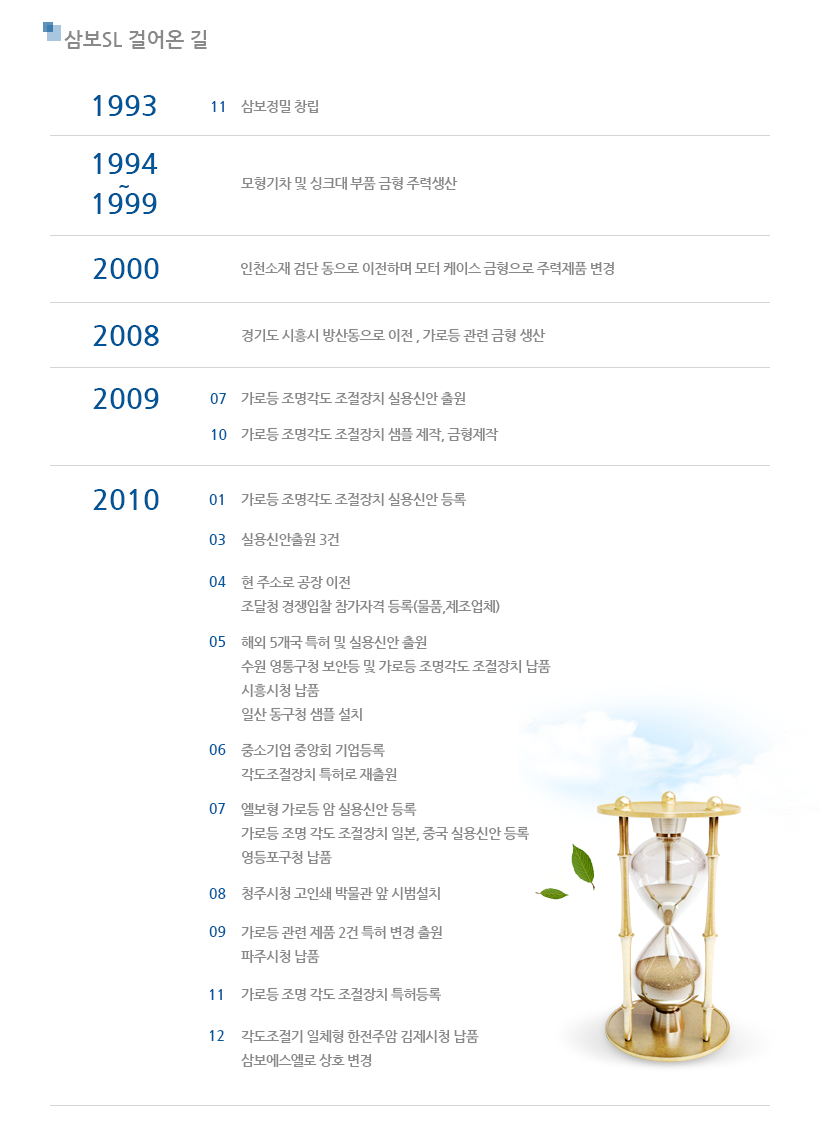 삼보SL 걸어온 길

1993 11 삼보정밀 창립

1994 ~ 1999 모형기차 및 싱크대 부품 금형 주력생산

2000 인천소재 검단 동으로 이전하며 모터 케이스 금형으로 주력제품 변경

2008 경기도 시흥시 방산동으로 이전 , 가로등 관련 금형 생산

2009
07 가로등 조명각도 조절장치 실용신안 출원
10 가로등 조명각도 조절장치 샘플 제작, 금형제작

2010
01 가로등 조명각도 조절장치 실용신안 등록
03 실용신안출원 3건
04 현 주소로 공장 이전
조달청 경쟁입찰 참가자격 등록(물품,제조업체)
05 해외 5개국 특허 및 실용신안 출원
수원 영통구청 보안등 및 가로등 조명각도 조절장치 납품
시흥시청 납품
일산 동구청 샘플 설치
06 중소기업 중앙회 기업등록
각도조절장치 특허로 재출원
07 엘보형 가로등 암 실용신안 등록
가로등 조명 각도 조절장치 일본, 중국 실용신안 등록
영등포구청 납품
08 청주시청 고인쇄 박물관 앞 시범설치
09 가로등 관련 제품 2건 특허 변경 출원
파주시청 납품
11 가로등 조명 각도 조절장치 특허등록
12 각도조절기 일체형 한전주암 김제시청 납품
삼보에스엘로 상호 변경